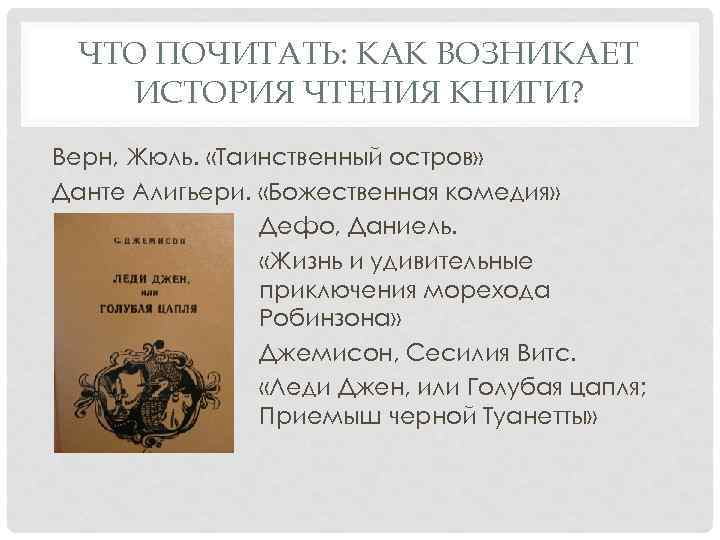 ЧТО ПОЧИТАТЬ: КАК ВОЗНИКАЕТ ИСТОРИЯ ЧТЕНИЯ КНИГИ?

Верн, Жюль. «Таинственный остров»

Данте Алигьери. «Божественная комедия»

С. ДЖЕМИСОН

ЛЕДИ ДЖЕН, или ГОЛУБАЯ ЦАПЛЯ

Дефо, Даниель.

«Жизнь и удивительные приключения морехода Робинзона»

Джемисон, Сесилия Витс.

«Леди Джен, или Голубая цапля; Приемыш черной Туанетты»